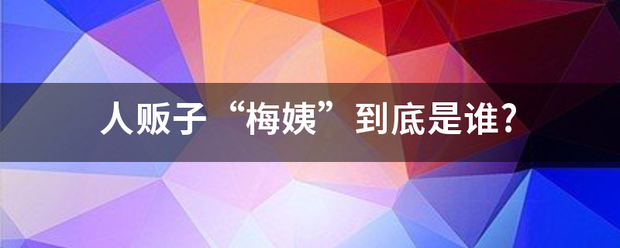 人贩子“梅姨”到底是谁?